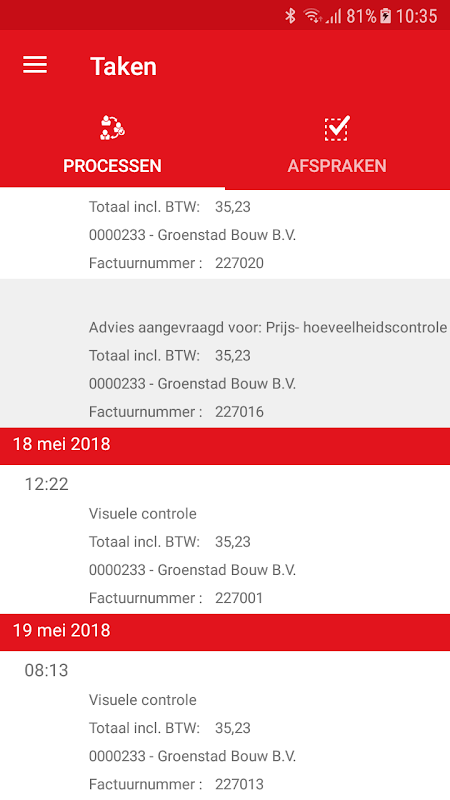 81% 10:35

Taken

PROCESSEN

AFSPRAKEN

Totaal incl. BTW: 35,23

0000233 - Groenstad Bouw B.V.

Factuurnummer : 227020

Advies aangevraagd voor: Prijs- hoeveelheidscontrole

Totaal incl. BTW: 35,23

0000233 - Groenstad Bouw B.V.

Factuurnummer : 227016

18 mei 2018

12:22

Visuele controle

Totaal incl. BTW: 35,23

0000233 - Groenstad Bouw B.V.

Factuurnummer : 227001

19 mei 2018

08:13

Visuele controle

Totaal incl. BTW: 35,23

0000233 - Groenstad Bouw B.V.

Factuurnummer : 227013